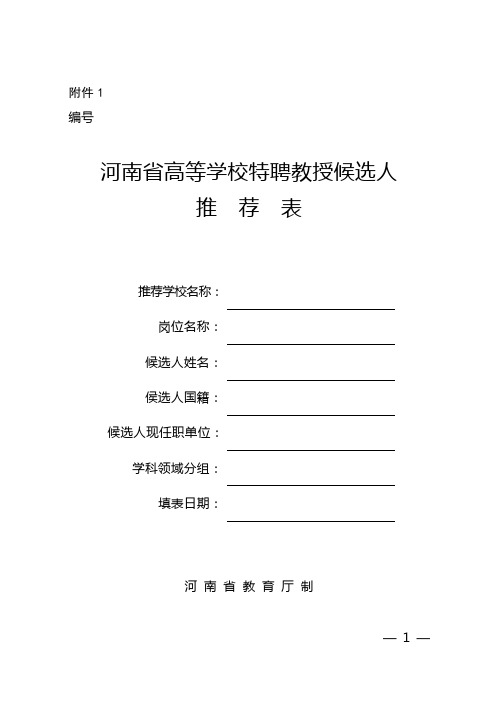 附件 1
编号

河南省高等学校特聘教授候选人
推 荐 表

推荐学校名称：

岗位名称：

候选人姓名：

候选人国籍：

候选人现任职单位：

学科领域分组：

填表日期：

河 南 省 教 育 厅 制

— 1 —